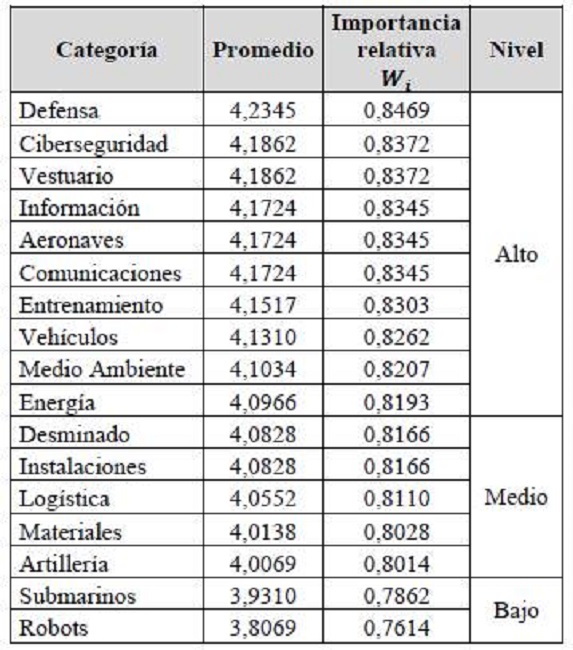 | Categoría | Promedio | Importancia relativa $W_i$ | Nivel |
|---|---|---|---|
| Defensa | 4,2345 | 0,8469 | Alto |
| Ciberseguridad | 4,1862 | 0,8372 | |
| Vestuario | 4,1862 | 0,8372 | |
| Información | 4,1724 | 0,8345 | |
| Aeronaves | 4,1724 | 0,8345 | |
| Comunicaciones | 4,1724 | 0,8345 | |
| Entrenamiento | 4,1517 | 0,8303 | |
| Vehículos | 4,1310 | 0,8262 | |
| Medio Ambiente | 4,1034 | 0,8207 | |
| Energía | 4,0966 | 0,8193 | |
| Desminado | 4,0828 | 0,8166 | Medio |
| Instalaciones | 4,0828 | 0,8166 | |
| Logística | 4,0552 | 0,8110 | |
| Materiales | 4,0138 | 0,8028 | |
| Artillería | 4,0069 | 0,8014 | |
| Submarinos | 3,9310 | 0,7862 | Bajo |
| Robots | 3,8069 | 0,7614 | |